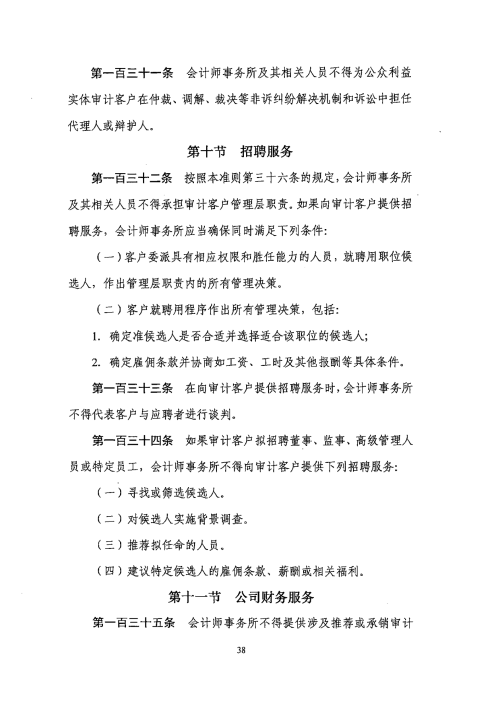 第一百三十一条　会计师事务所及其相关人员不得为公众利益实体审计客户在仲裁、调解、裁决等非诉纠纷解决机制和诉讼中担任代理人或辩护人。

第十节　招聘服务

第一百三十二条　按照本准则第三十六条的规定，会计师事务所及其相关人员不得承担审计客户管理层职责。如果向审计客户提供招聘服务，会计师事务所应当确保同时满足下列条件:

（一）客户委派具有相应权限和胜任能力的人员，就聘用职位候选人，作出管理层职责内的所有管理决策。

（二）客户就聘用程序作出所有管理决策，包括:

1. 确定准候选人是否合适并选择适合该职位的候选人;

2. 确定雇佣条款并协商如工资、工时及其他报酬等具体条件。

第一百三十三条　在向审计客户提供招聘服务时，会计师事务所不得代表客户与应聘者进行谈判。

第一百三十四条　如果审计客户拟招聘董事、监事、高级管理人员或特定员工，会计师事务所不得向审计客户提供下列招聘服务:

（一）寻找或筛选候选人。

（二）对候选人实施背景调查。

（三）推荐拟任命的人员。

（四）建议特定候选人的雇佣条款、薪酬或相关福利。

第十一节　公司财务服务

第一百三十五条　会计师事务所不得提供涉及推荐或承销审计

38